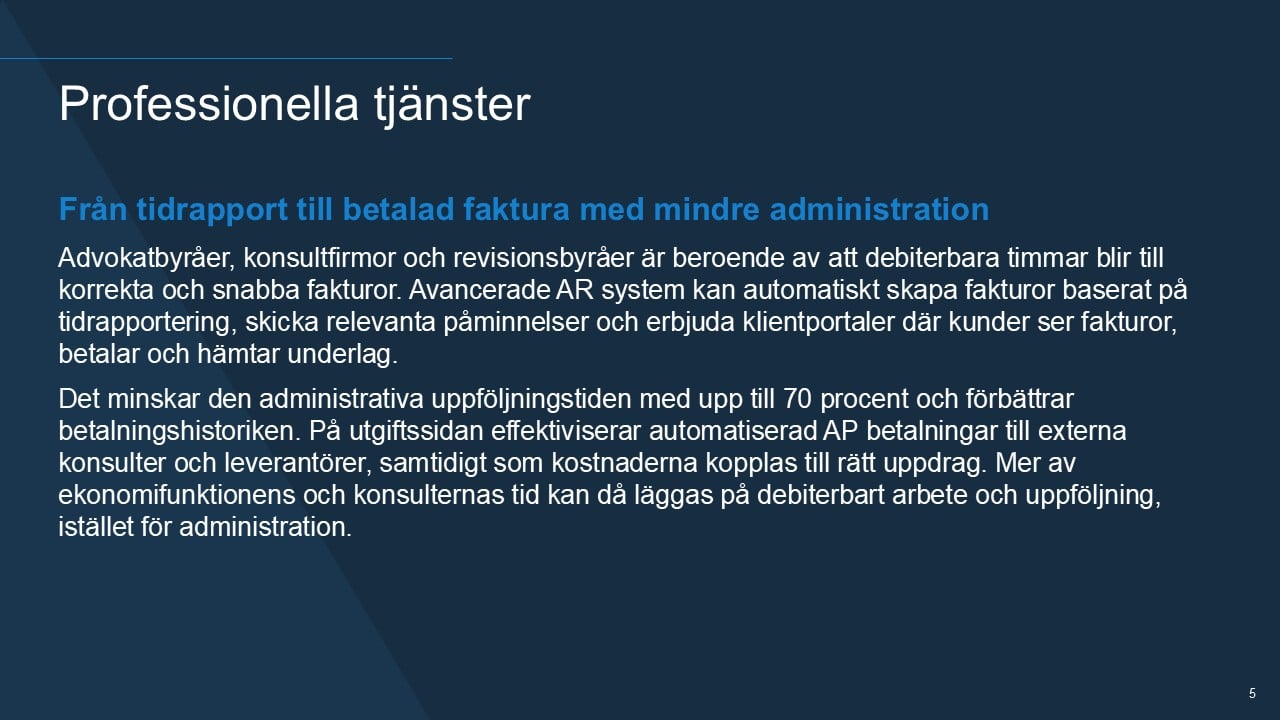 Professionella tjänster

Från tidrapport till betalad faktura med mindre administration

Advokatbyråer, konsultfirmor och revisionsbyråer är beroende av att debiterbara timmar blir till korrekta och snabba fakturor. Avancerade AR system kan automatiskt skapa fakturor baserat på tidrapportering, skicka relevanta påminnelser och erbjuda klientportaler där kunder ser fakturor, betalar och hämtar underlag.

Det minskar den administrativa uppföljningstiden med upp till 70 procent och förbättrar betalningshistoriken. På utgiftssidan effektiviserar automatiserad AP betalningar till externa konsulter och leverantörer, samtidigt som kostnaderna kopplas till rätt uppdrag. Mer av ekonomifunktionens och konsulternas tid kan då läggas på debiterbart arbete och uppföljning, istället för administration.

5